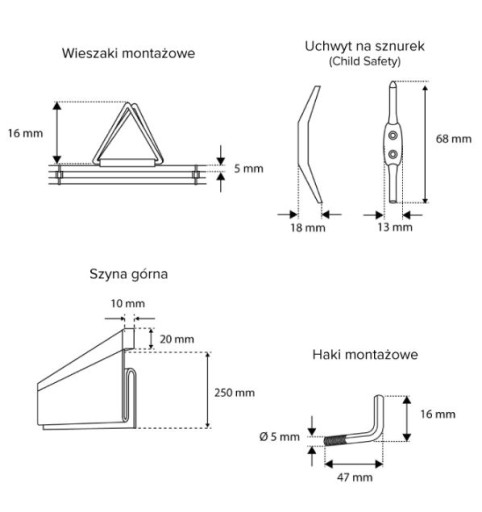 Wieszaki montażowe

16 mm

5 mm

Uchwyt na sznurek
(Child Safety)

68 mm

18 mm

13 mm

Szyna górna

10 mm

20 mm

250 mm

Haki montażowe

16 mm

Ø 5 mm

47 mm